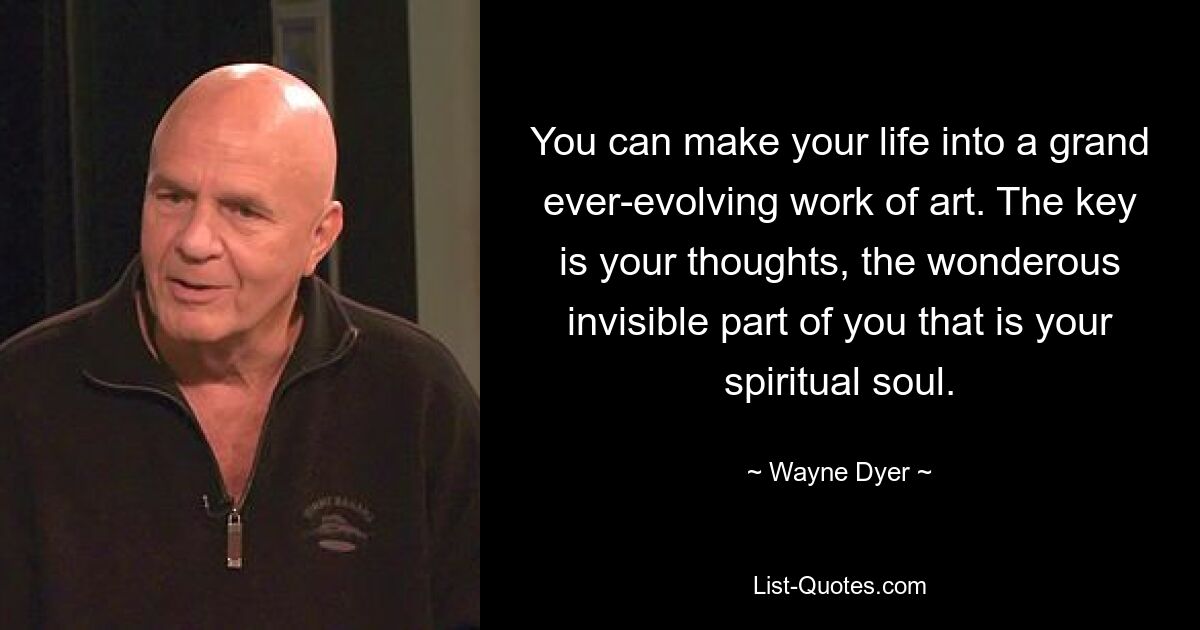 You can make your life into a grand ever-evolving work of art. The key is your thoughts, the wonderous invisible part of you that is your spiritual soul.

~ Wayne Dyer ~

List-Quotes.com